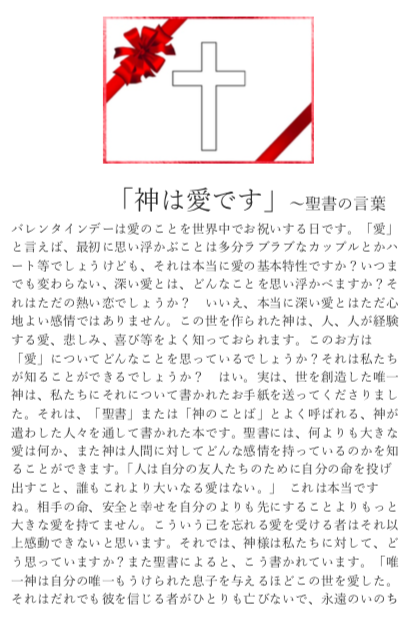 「神は愛です」～聖書の言葉

バレンタインデーは愛のことを世界中でお祝いする日です。「愛」と言えば、最初に思い浮かぶことは多分ラブラブなカップルとかハート等でしょうけども、それは本当に愛の基本特性ですか？いつまでも変わらない、深い愛とは、どんなことを思い浮かべますか？それはただの熱い恋でしょうか？　いいえ、本当に深い愛とはただ心地よい感情ではありません。この世を作られた神は、人、人が経験する愛、悲しみ、喜び等をよく知っておられます。このお方は「愛」についてどんなことを思っているでしょうか？それは私たちが知ることができるでしょうか？　はい。実は、世を創造した唯一神は、私たちにそれについて書かれたお手紙を送ってくださりました。それは、「聖書」または「神のことば」とよく呼ばれる、神が遣わした人々を通して書かれた本です。聖書には、何よりも大きな愛は何か、また神は人間に対してどんな感情を持っているのかを知ることができます。「人は自分の友人たちのために自分の命を投げ出すこと、誰もこれより大いなる愛はない。」　これは本当ですね。相手の命、安全と幸せを自分のよりも先にすることよりもっと大きな愛を持てません。こういう己を忘れる愛を受ける者はそれ以上感動できないと思います。それでは、神様は私たちに対して、どう思っていますか？また聖書によると、こう書かれています。「唯一神は自分の唯一もうけられた息子を与えるほどこの世を愛した。それはだれでも彼を信じる者がひとりも亡びないで、永遠のいのち